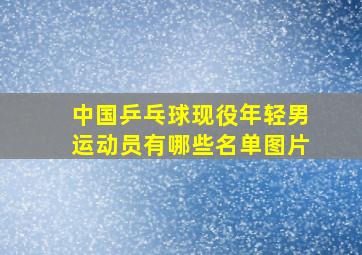 中国乒乓球现役年轻男运动员有哪些名单图片